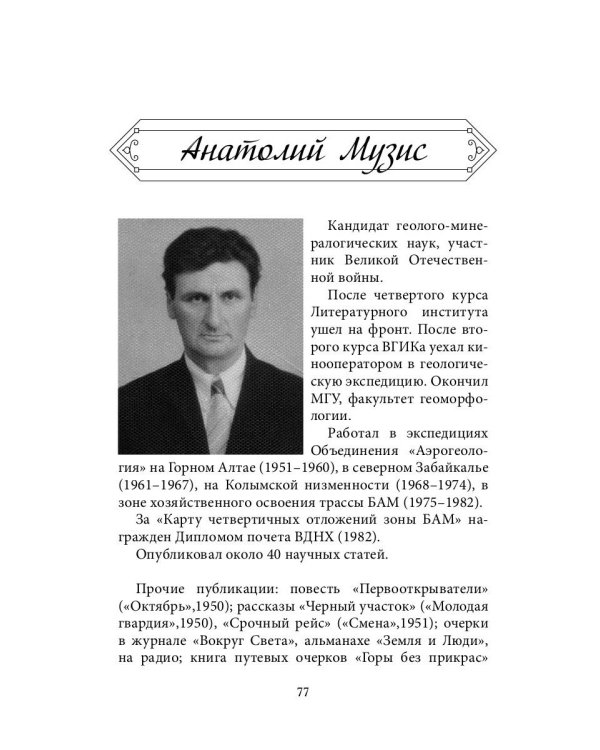 Анатолий Музис

Кандидат геолого-минералогических наук, участник Великой Отечественной войны.

После четвертого курса Литературного института ушел на фронт. После второго курса ВГИКа уехал кинооператором в геологическую экспедицию. Окончил МГУ, факультет геоморфологии.

Работал в экспедициях Объединения «Аэрогеология» на Горном Алтае (1951–1960), в северном Забайкалье (1961–1967), на Колымской низменности (1968–1974), в зоне хозяйственного освоения трассы БАМ (1975–1982).

За «Карту четвертичных отложений зоны БАМ» награжден Дипломом почета ВДНХ (1982).

Опубликовал около 40 научных статей.

Прочие публикации: повесть «Первооткрыватели» («Октябрь»,1950); рассказы «Черный участок» («Молодая гвардия»,1950), «Срочный рейс» («Смена»,1951); очерки в журнале «Вокруг Света», альманахе «Земля и Люди», на радио; книга путевых очерков «Горы без прикрас»

77